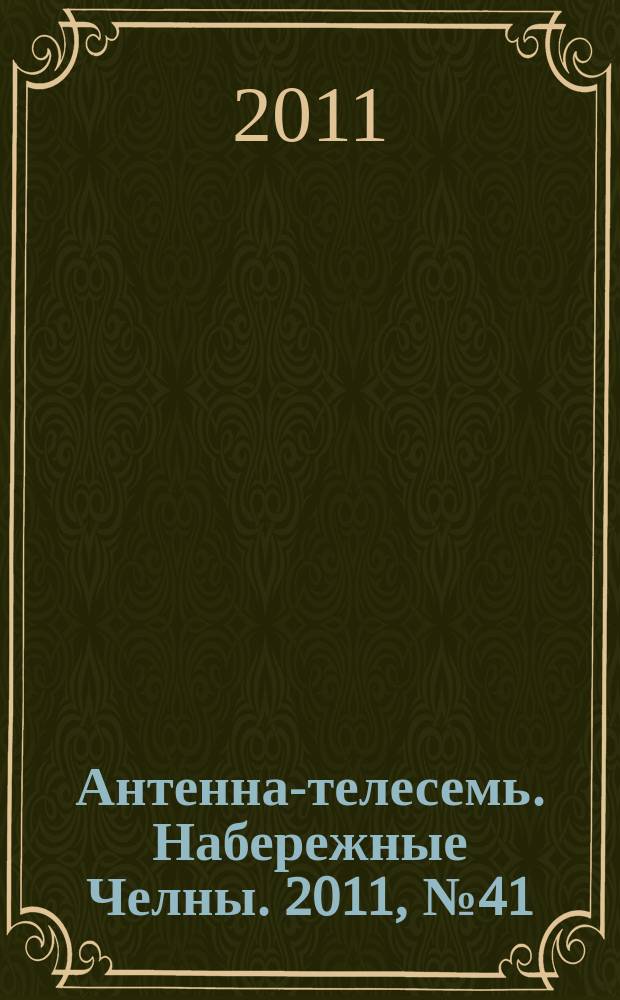 2011

Антенна-телесемь. Набережные Челны. 2011, №41